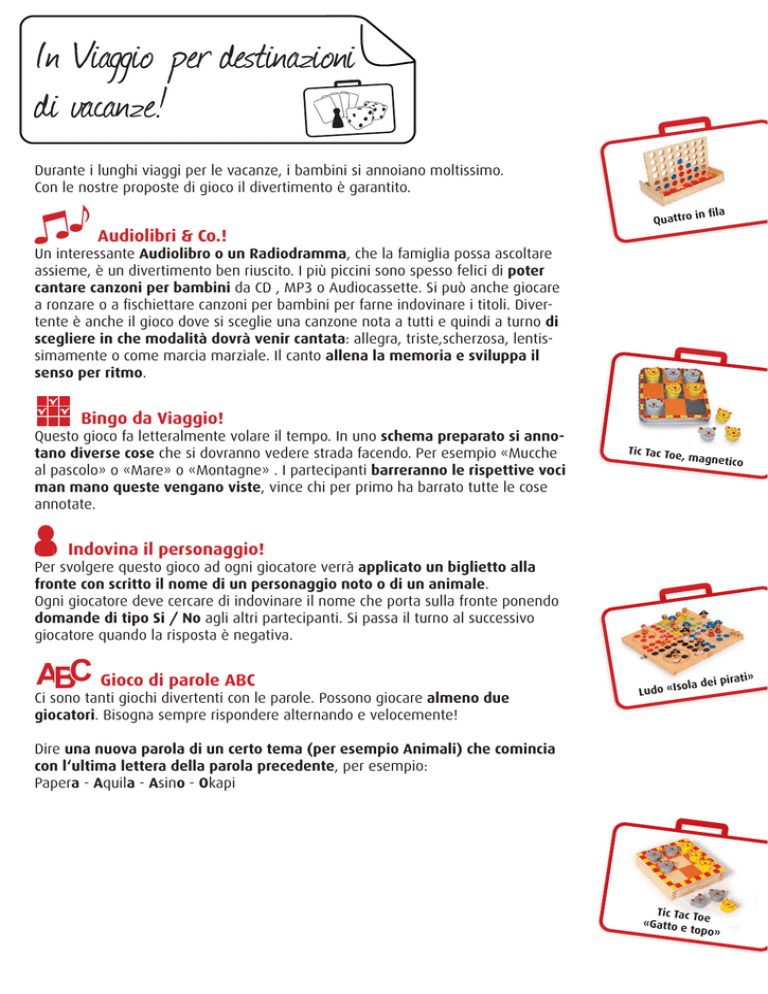 In Viaggio per destinazioni di vacanze!

Durante i lunghi viaggi per le vacanze, i bambini si annoiano moltissimo. Con le nostre proposte di gioco il divertimento è garantito.

Audiolibri & Co.!
Un interessante Audiolibro o un Radiodramma, che la famiglia possa ascoltare assieme, è un divertimento ben riuscito. I più piccini sono spesso felici di poter cantare canzoni per bambini da CD , MP3 o Audiocassette. Si può anche giocare a ronzare o a fischiettare canzoni per bambini per farne indovinare i titoli. Divertente è anche il gioco dove si sceglie una canzone nota a tutti e quindi a turno di scegliere in che modalità dovrà venir cantata: allegra, triste,scherzosa, lentissimamente o come marcia marziale. Il canto allena la memoria e sviluppa il senso per ritmo.

Bingo da Viaggio!
Questo gioco fa letteralmente volare il tempo. In uno schema preparato si annotano diverse cose che si dovranno vedere strada facendo. Per esempio «Mucche al pascolo» o «Mare» o «Montagne» . I partecipanti barreranno le rispettive voci man mano queste vengano viste, vince chi per primo ha barrato tutte le cose annotate.

Indovina il personaggio!
Per svolgere questo gioco ad ogni giocatore verrà applicato un biglietto alla fronte con scritto il nome di un personaggio noto o di un animale.
Ogni giocatore deve cercare di indovinare il nome che porta sulla fronte ponendo domande di tipo Si / No agli altri partecipanti. Si passa il turno al successivo giocatore quando la risposta è negativa.

ABC Gioco di parole ABC
Ci sono tanti giochi divertenti con le parole. Possono giocare almeno due giocatori. Bisogna sempre rispondere alternando e velocemente!

Dire una nuova parola di un certo tema (per esempio Animali) che comincia con l'ultima lettera della parola precedente, per esempio:
Papera - Aquila - Asino - Okapi

Quattro in fila

Tic Tac Toe, magnetico

Ludo «Isola dei pirati»

Tic Tac Toe «Gatto e topo»